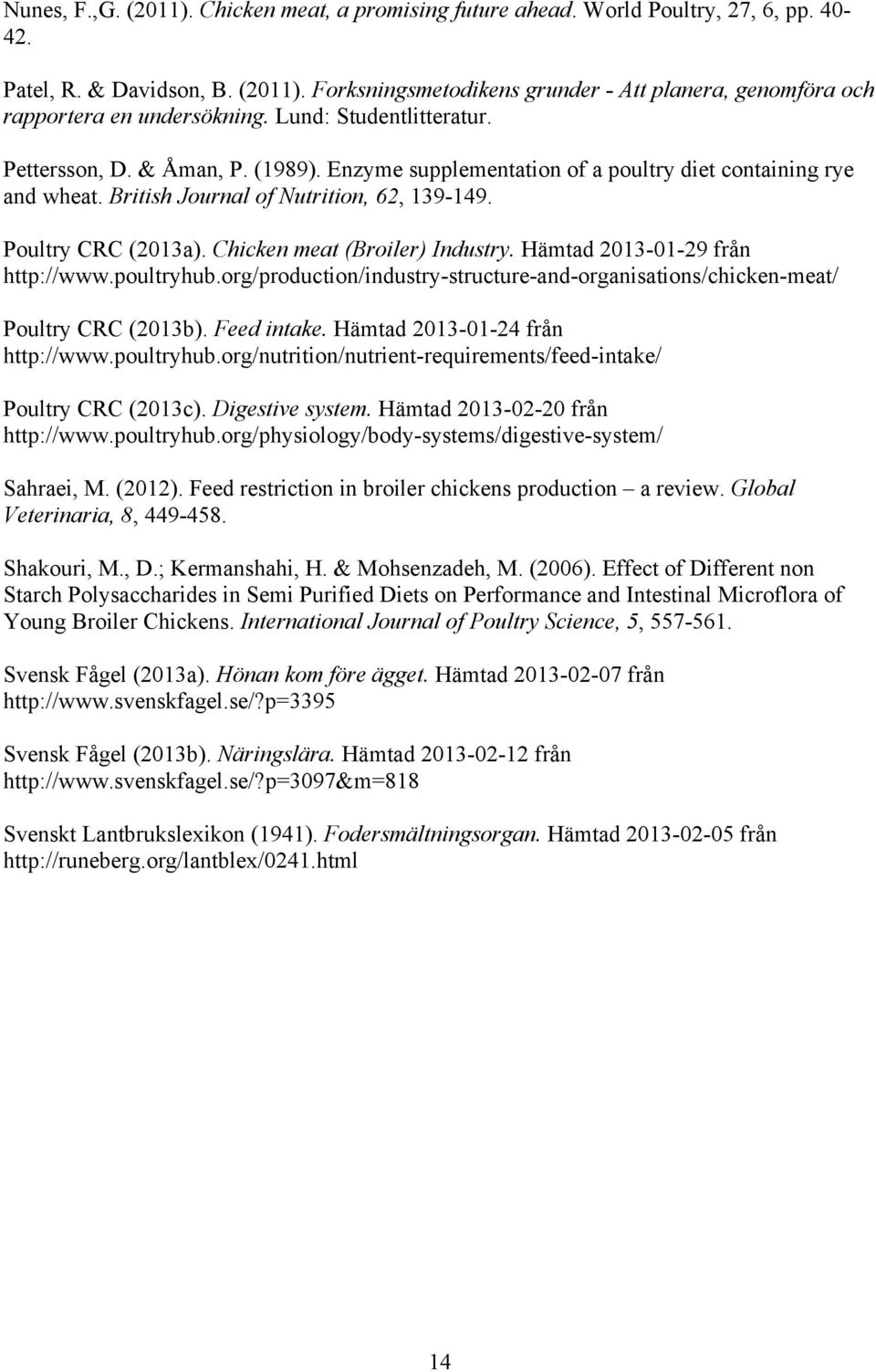 Nunes, F.,G. (2011). Chicken meat, a promising future ahead. World Poultry, 27, 6, pp. 40-42.

Patel, R. & Davidson, B. (2011). Forksningsmetodikens grunder - Att planera, genomföra och rapportera en undersökning. Lund: Studentlitteratur.

Pettersson, D. & Åman, P. (1989). Enzyme supplementation of a poultry diet containing rye and wheat. British Journal of Nutrition, 62, 139-149.

Poultry CRC (2013a). Chicken meat (Broiler) Industry. Hämtad 2013-01-29 från http://www.poultryhub.org/production/industry-structure-and-organisations/chicken-meat/

Poultry CRC (2013b). Feed intake. Hämtad 2013-01-24 från http://www.poultryhub.org/nutrition/nutrient-requirements/feed-intake/

Poultry CRC (2013c). Digestive system. Hämtad 2013-02-20 från http://www.poultryhub.org/physiology/body-systems/digestive-system/

Sahraei, M. (2012). Feed restriction in broiler chickens production – a review. Global Veterinaria, 8, 449-458.

Shakouri, M., D.; Kermanshahi, H. & Mohsenzadeh, M. (2006). Effect of Different non Starch Polysaccharides in Semi Purified Diets on Performance and Intestinal Microflora of Young Broiler Chickens. International Journal of Poultry Science, 5, 557-561.

Svensk Fågel (2013a). Hönan kom före ägget. Hämtad 2013-02-07 från http://www.svenskfagel.se/?p=3395

Svensk Fågel (2013b). Näringslära. Hämtad 2013-02-12 från http://www.svenskfagel.se/?p=3097&m=818

Svenskt Lantbrukslexikon (1941). Fodersmältningsorgan. Hämtad 2013-02-05 från http://runeberg.org/lantblex/0241.html

14